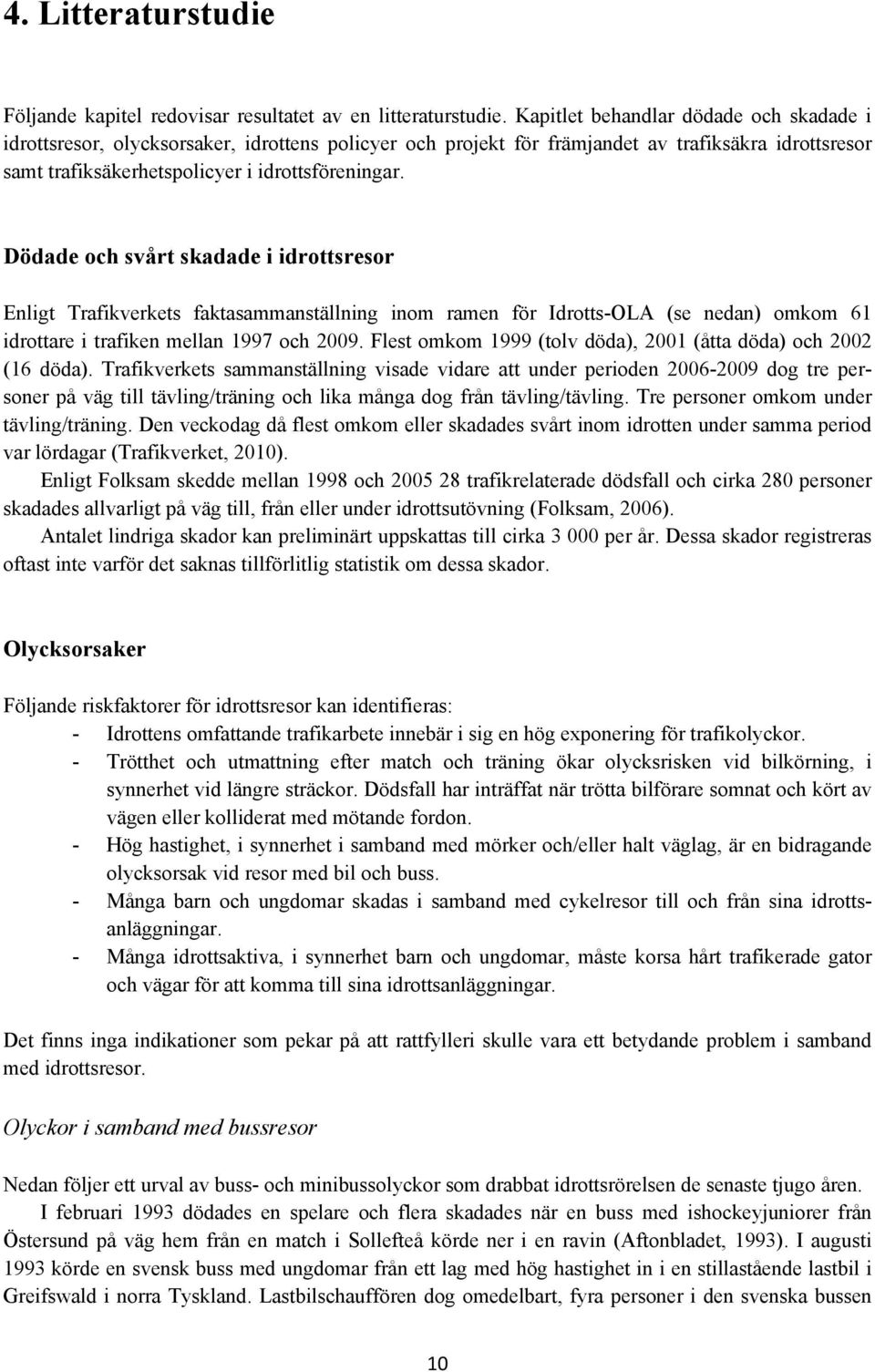 4. Litteraturstudie

Följande kapitel redovisar resultatet av en litteraturstudie. Kapitlet behandlar dödade och skadade i idrottsresor, olycksorsaker, idrottens policyer och projekt för främjandet av trafiksäkra idrottsresor samt trafiksäkerhetspolicyer i idrottsföreningar.

Dödade och svårt skadade i idrottsresor

Enligt Trafikverkets faktasammanställning inom ramen för Idrotts-OLA (se nedan) omkom 61 idrottare i trafiken mellan 1997 och 2009. Flest omkom 1999 (tolv döda), 2001 (åtta döda) och 2002 (16 döda). Trafikverkets sammanställning visade vidare att under perioden 2006-2009 dog tre personer på väg till tävling/träning och lika många dog från tävling/tävling. Tre personer omkom under tävling/träning. Den veckodag då flest omkom eller skadades svårt inom idrotten under samma period var lördagar (Trafikverket, 2010).

Enligt Folksam skedde mellan 1998 och 2005 28 trafikrelaterade dödsfall och cirka 280 personer skadades allvarligt på väg till, från eller under idrottsutövning (Folksam, 2006).

Antalet lindriga skador kan preliminärt uppskattas till cirka 3 000 per år. Dessa skador registreras oftast inte varför det saknas tillförlitlig statistik om dessa skador.

Olycksorsaker

Följande riskfaktorer för idrottsresor kan identifieras:
- Idrottens omfattande trafikarbete innebär i sig en hög exponering för trafikolyckor.
- Trötthet och utmattning efter match och träning ökar olycksrisken vid bilkörning, i synnerhet vid längre sträckor. Dödsfall har inträffat när trötta bilförare somnat och kört av vägen eller kolliderat med mötande fordon.
- Hög hastighet, i synnerhet i samband med mörker och/eller halt väglag, är en bidragande olycksorsak vid resor med bil och buss.
- Många barn och ungdomar skadas i samband med cykelresor till och från sina idrottsanläggningar.
- Många idrottsaktiva, i synnerhet barn och ungdomar, måste korsa hårt trafikerade gator och vägar för att komma till sina idrottsanläggningar.

Det finns inga indikationer som pekar på att rattfylleri skulle vara ett betydande problem i samband med idrottsresor.

Olyckor i samband med bussresor

Nedan följer ett urval av buss- och minibussolyckor som drabbat idrottsrörelsen de senaste tjugo åren.

I februari 1993 dödades en spelare och flera skadades när en buss med ishockeyjuniorer från Östersund på väg hem från en match i Sollefteå körde ner i en ravin (Aftonbladet, 1993). I augusti 1993 körde en svensk buss med ungdomar från ett lag med hög hastighet in i en stillastående lastbil i Greifswald i norra Tyskland. Lastbilschauffören dog omedelbart, fyra personer i den svenska bussen

10